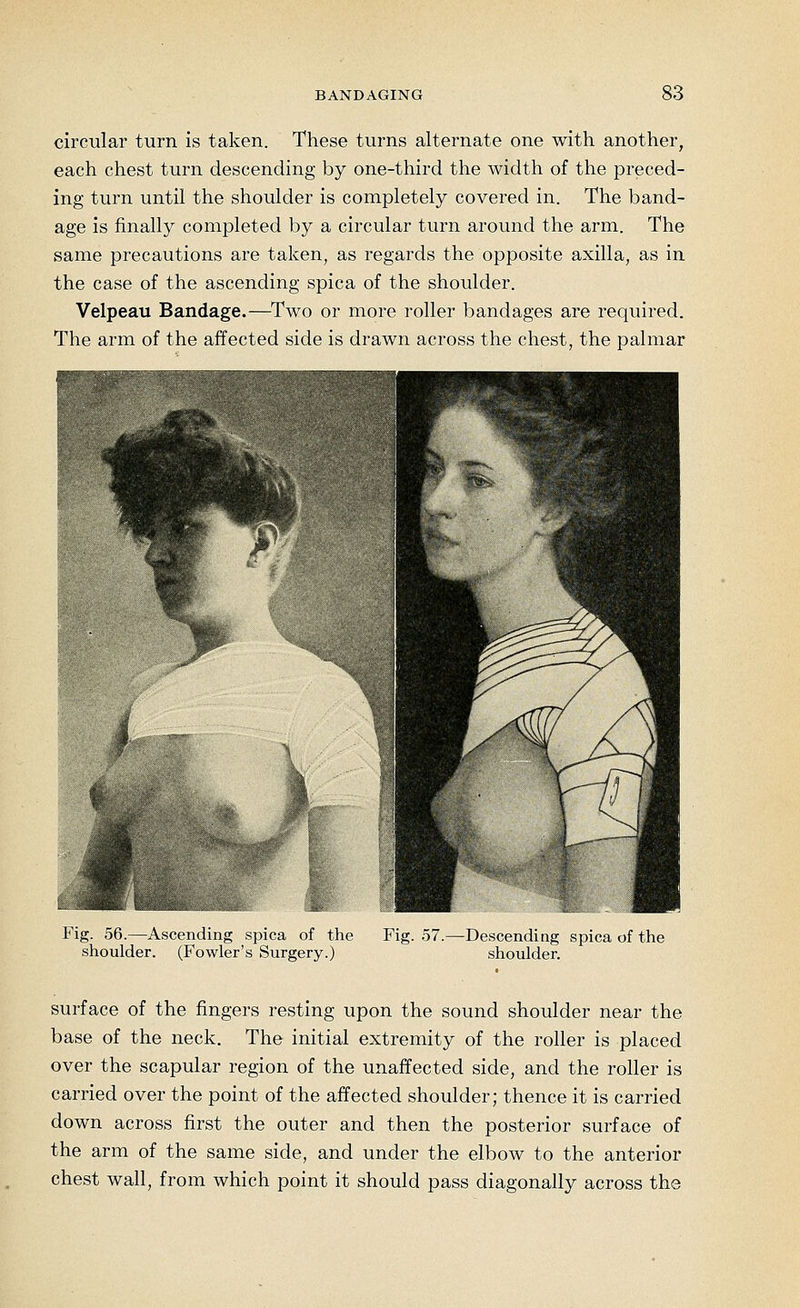 BANDAGING 83

circular turn is taken. These turns alternate one with another, each chest turn descending by one-third the width of the preceding turn until the shoulder is completely covered in. The bandage is finally completed by a circular turn around the arm. The same precautions are taken, as regards the opposite axilla, as in the case of the ascending spica of the shoulder.

Velpeau Bandage.—Two or more roller bandages are required. The arm of the affected side is drawn across the chest, the palmar

Fig. 56.—Ascending spica of the shoulder. (Fowler's Surgery.)

Fig. 57.—Descending spica of the shoulder.

surface of the fingers resting upon the sound shoulder near the base of the neck. The initial extremity of the roller is placed over the scapular region of the unaffected side, and the roller is carried over the point of the affected shoulder; thence it is carried down across first the outer and then the posterior surface of the arm of the same side, and under the elbow to the anterior chest wall, from which point it should pass diagonally across the